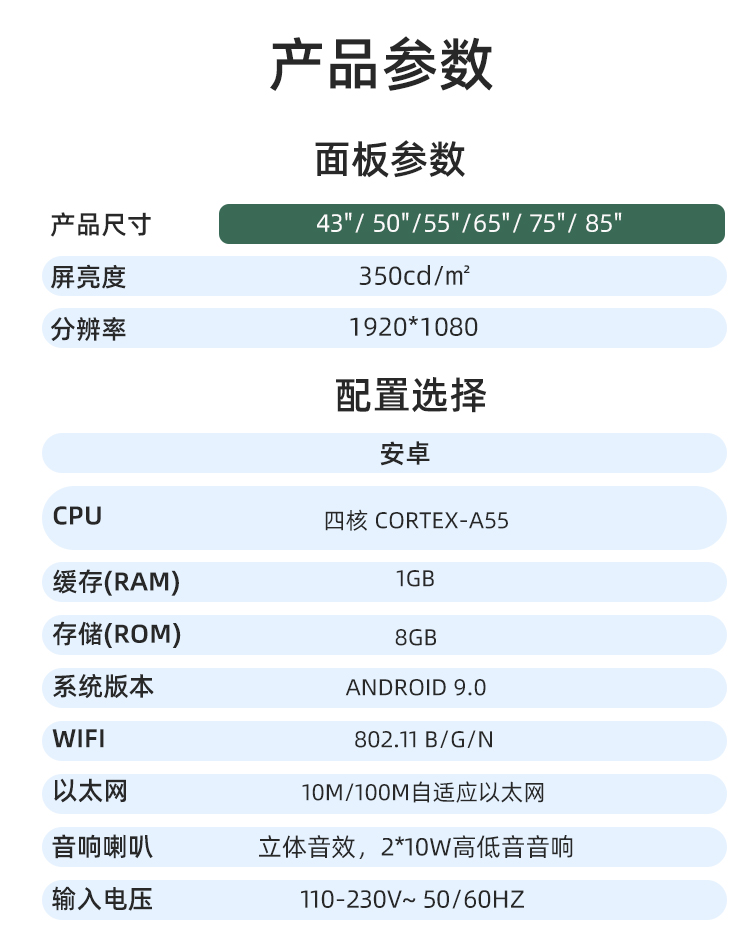 产品参数

面板参数

产品尺寸
43"/ 50"/55"/65"/ 75"/ 85"

屏亮度
350cd/㎡

分辨率
1920*1080

配置选择

安卓

CPU
四核 CORTEX-A55

缓存(RAM)
1GB

存储(ROM)
8GB

系统版本
ANDROID 9.0

WIFI
802.11 B/G/N

以太网
10M/100M自适应以太网

音响喇叭
立体音效，2*10W高低音音响

输入电压
110-230V~ 50/60HZ